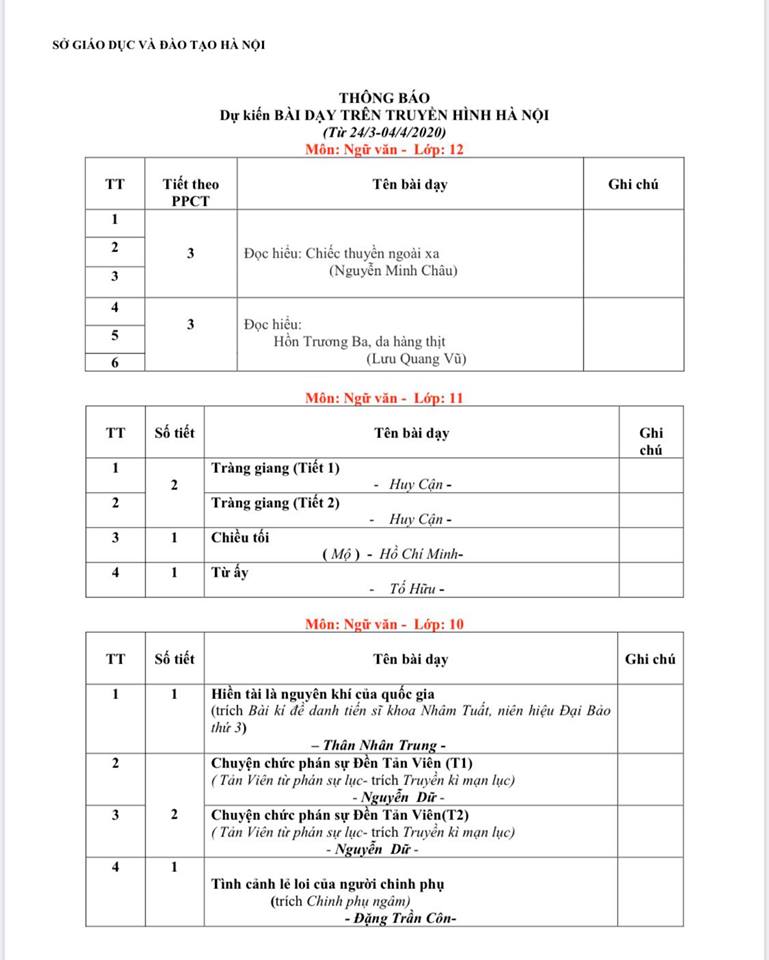 SỞ GIÁO DỤC VÀ ĐÀO TẠO HÀ NỘI

THÔNG BÁO
Dự kiến BÀI DẠY TRÊN TRUYỀN HÌNH HÀ NỘI
(Từ 24/3-04/4/2020)
Môn: Ngữ văn - Lớp: 12

| TT | Tiết theo PPCT | Tên bài dạy | Ghi chú |
|---|---|---|---|
| 1 | 3 | Đọc hiểu: Chiếc thuyền ngoài xa (Nguyễn Minh Châu) | |
| 2 | | | |
| 3 | | | |
| 4 | 3 | Đọc hiểu: Hồn Trương Ba, da hàng thịt (Lưu Quang Vũ) | |
| 5 | | | |
| 6 | | | |

Môn: Ngữ văn - Lớp: 11

| TT | Số tiết | Tên bài dạy | Ghi chú |
|---|---|---|---|
| 1 | 2 | Tràng giang (Tiết 1) - Huy Cận - | |
| 2 | | Tràng giang (Tiết 2) - Huy Cận - | |
| 3 | 1 | Chiều tối ( Mộ ) - Hồ Chí Minh- | |
| 4 | 1 | Từ ấy - Tố Hữu - | |

Môn: Ngữ văn - Lớp: 10

| TT | Số tiết | Tên bài dạy | Ghi chú |
|---|---|---|---|
| 1 | 1 | Hiền tài là nguyên khí của quốc gia (trích Bài kí đề danh tiến sĩ khoa Nhâm Tuất, niên hiệu Đại Bảo thứ 3) – Thân Nhân Trung - | |
| 2 | 2 | Chuyện chức phán sự Đền Tản Viên (T1) ( Tản Viên từ phán sự lục- trích Truyền kì mạn lục) - Nguyễn Dữ - | |
| 3 | | Chuyện chức phán sự Đền Tản Viên(T2) ( Tản Viên từ phán sự lục- trích Truyền kì mạn lục) - Nguyễn Dữ - | |
| 4 | 1 | Tình cảnh lẻ loi của người chinh phụ (trích Chinh phụ ngâm) - Đặng Trần Côn- | |